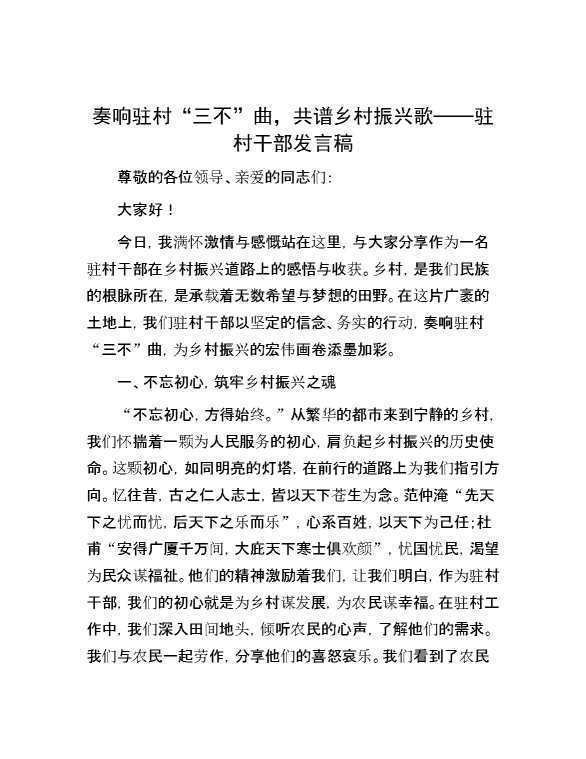 奏响驻村“三不”曲，共谱乡村振兴歌——驻村干部发言稿

尊敬的各位领导、亲爱的同志们：

大家好！

今日，我满怀激情与感慨站在这里，与大家分享作为一名驻村干部在乡村振兴道路上的感悟与收获。乡村，是我们民族的根脉所在，是承载着无数希望与梦想的田野。在这片广袤的土地上，我们驻村干部以坚定的信念、务实的行动，奏响驻村“三不”曲，为乡村振兴的宏伟画卷添墨加彩。

一、不忘初心，筑牢乡村振兴之魂

“不忘初心，方得始终。”从繁华的都市来到宁静的乡村，我们怀揣着一颗为人民服务的初心，肩负起乡村振兴的历史使命。这颗初心，如同明亮的灯塔，在前行的道路上为我们指引方向。忆往昔，古之仁人志士，皆以天下苍生为念。范仲淹“先天下之忧而忧，后天下之乐而乐”，心系百姓，以天下为己任；杜甫“安得广厦千万间，大庇天下寒士俱欢颜”，忧国忧民，渴望为民众谋福祉。他们的精神激励着我们，让我们明白，作为驻村干部，我们的初心就是为乡村谋发展，为农民谋幸福。在驻村工作中，我们深入田间地头，倾听农民的心声，了解他们的需求。我们与农民一起劳作，分享他们的喜怒哀乐。我们看到了农民